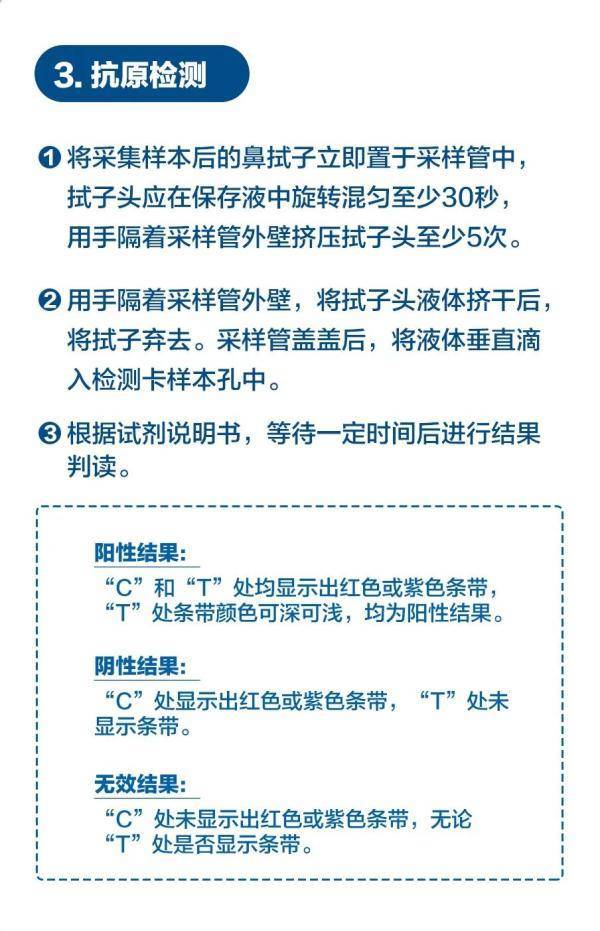 3. 抗原检测

❶ 将采集样本后的鼻拭子立即置于采样管中，拭子头应在保存液中旋转混匀至少30秒，用手隔着采样管外壁挤压拭子头至少5次。

❷ 用手隔着采样管外壁，将拭子头液体挤干后，将拭子弃去。采样管盖盖后，将液体垂直滴入检测卡样本孔中。

❸ 根据试剂说明书，等待一定时间后进行结果判读。

阳性结果：
“C”和“T”处均显示出红色或紫色条带，“T”处条带颜色可深可浅，均为阳性结果。

阴性结果：
“C”处显示出红色或紫色条带，“T”处未显示条带。

无效结果：
“C”处未显示出红色或紫色条带，无论“T”处是否显示条带。